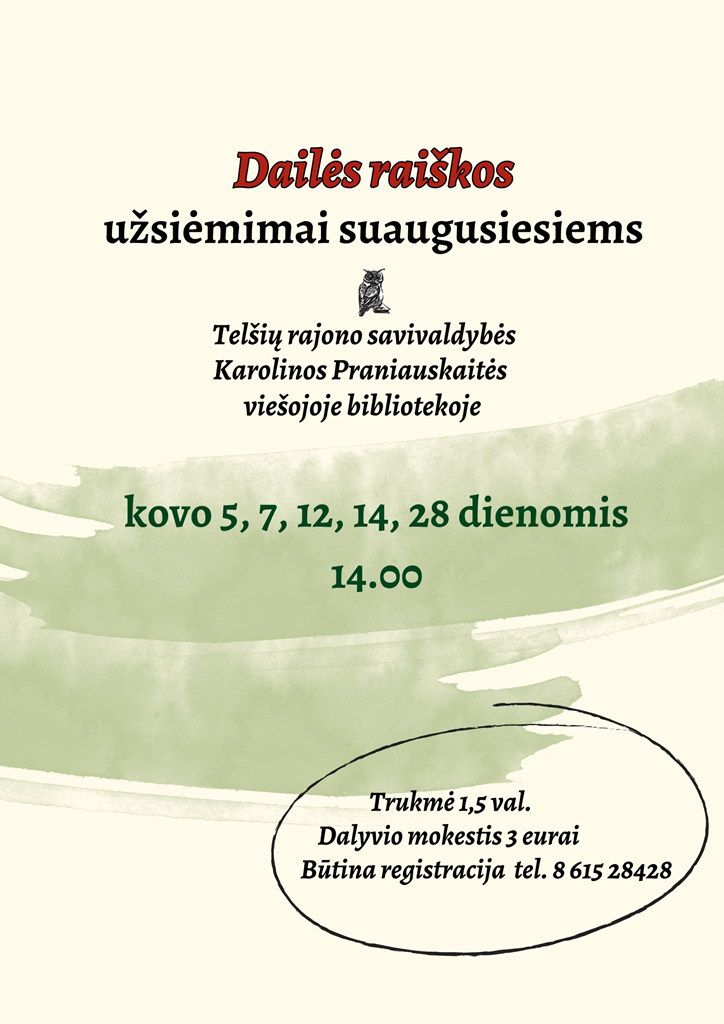 Dailės raiškos
užsiėmimai suaugusiesiems

Telšių rajono savivaldybės
Karolinos Praniauskaitės
viešojoje bibliotekoje

kovo 5, 7, 12, 14, 28 dienomis
14.00

Trukmė 1,5 val.
Dalyvio mokestis 3 eurai
Būtina registracija tel. 8 615 28428